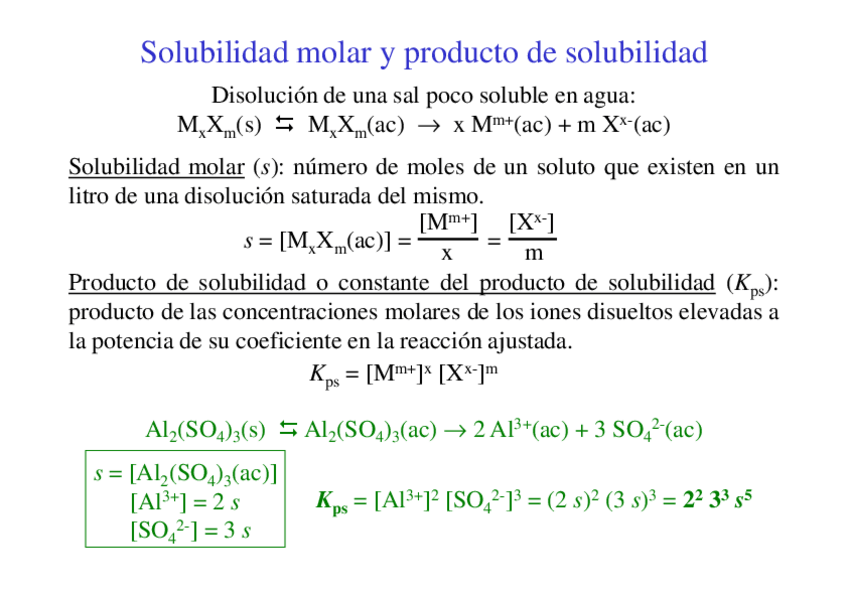 Solubilidad molar y producto de solubilidad

Disolución de una sal poco soluble en agua:

$M_xX_m(s) \leftrightarrows M_xX_m(ac) \rightarrow x\ M^{m+}(ac) + m\ X^{x-}(ac)$

Solubilidad molar ($s$): número de moles de un soluto que existen en un litro de una disolución saturada del mismo.

$s = [M_xX_m(ac)] = \frac{[M^{m+}]}{x} = \frac{[X^{x-}]}{m}$

Producto de solubilidad o constante del producto de solubilidad ($K_{ps}$): producto de las concentraciones molares de los iones disueltos elevadas a la potencia de su coeficiente en la reacción ajustada.

$K_{ps} = [M^{m+}]^x\ [X^{x-}]^m$

$Al_2(SO_4)_3(s) \leftrightarrows Al_2(SO_4)_3(ac) \rightarrow 2\ Al^{3+}(ac) + 3\ SO_4^{2-}(ac)$

$s = [Al_2(SO_4)_3(ac)]$
$[Al^{3+}] = 2\ s$
$[SO_4^{2-}] = 3\ s$

$K_{ps} = [Al^{3+}]^2\ [SO_4^{2-}]^3 = (2\ s)^2\ (3\ s)^3 = 2^2\ 3^3\ s^5$